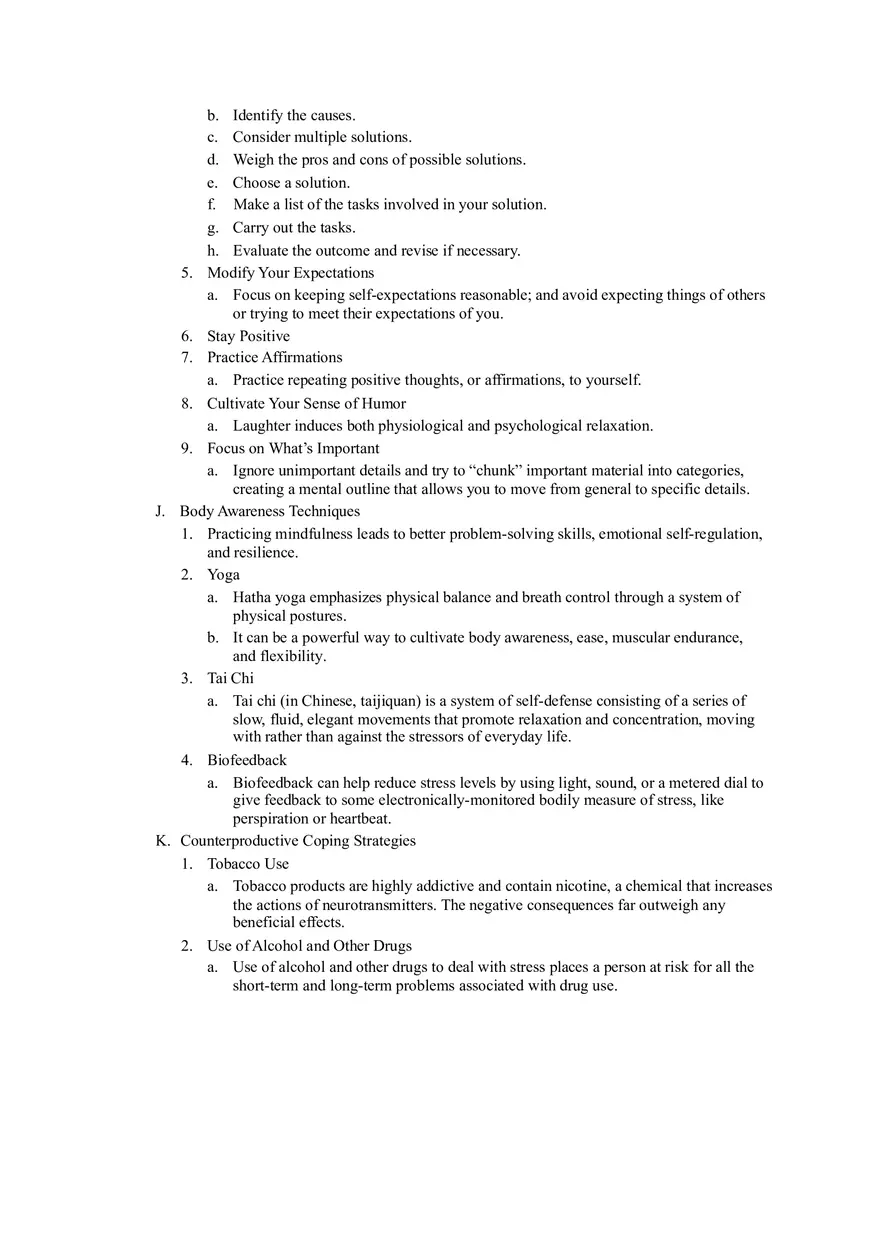 b. Identify the causes.
c. Consider multiple solutions.
d. Weigh the pros and cons of possible solutions.
e. Choose a solution.
f. Make a list of the tasks involved in your solution.
g. Carry out the tasks.
h. Evaluate the outcome and revise if necessary.
5. Modify Your Expectations
a. Focus on keeping self-expectations reasonable; and avoid expecting things of others or trying to meet their expectations of you.
6. Stay Positive
7. Practice Affirmations
a. Practice repeating positive thoughts, or affirmations, to yourself.
8. Cultivate Your Sense of Humor
a. Laughter induces both physiological and psychological relaxation.
9. Focus on What's Important
a. Ignore unimportant details and try to "chunk" important material into categories, creating a mental outline that allows you to move from general to specific details.
J. Body Awareness Techniques
1. Practicing mindfulness leads to better problem-solving skills, emotional self-regulation, and resilience.
2. Yoga
a. Hatha yoga emphasizes physical balance and breath control through a system of physical postures.
b. It can be a powerful way to cultivate body awareness, ease, muscular endurance, and flexibility.
3. Tai Chi
a. Tai chi (in Chinese, taijiquan) is a system of self-defense consisting of a series of slow, fluid, elegant movements that promote relaxation and concentration, moving with rather than against the stressors of everyday life.
4. Biofeedback
a. Biofeedback can help reduce stress levels by using light, sound, or a metered dial to give feedback to some electronically-monitored bodily measure of stress, like perspiration or heartbeat.
K. Counterproductive Coping Strategies
1. Tobacco Use
a. Tobacco products are highly addictive and contain nicotine, a chemical that increases the actions of neurotransmitters. The negative consequences far outweigh any beneficial effects.
2. Use of Alcohol and Other Drugs
a. Use of alcohol and other drugs to deal with stress places a person at risk for all the short-term and long-term problems associated with drug use.